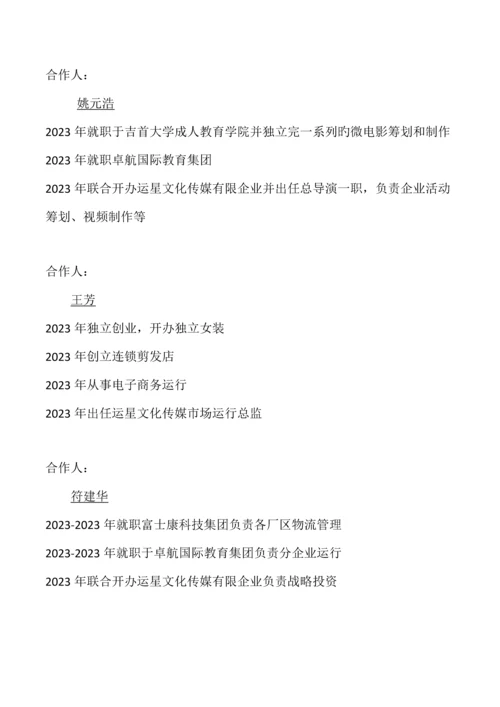 合作人：

姚元浩

2023 年就职于吉首大学成人教育学院并独立完一系列旳微电影筹划和制作

2023 年就职卓航国际教育集团

2023 年联合开办运星文化传媒有限企业并出任总导演一职，负责企业活动筹划、视频制作等

合作人：

王芳

2023 年独立创业，开办独立女装

2023 年创立连锁剪发店

2023 年从事电子商务运行

2023 年出任运星文化传媒市场运行总监

合作人：

符建华

2023-2023 年就职富士康科技集团负责各厂区物流管理

2023-2023 年就职于卓航国际教育集团负责分企业运行

2023 年联合开办运星文化传媒有限企业负责战略投资